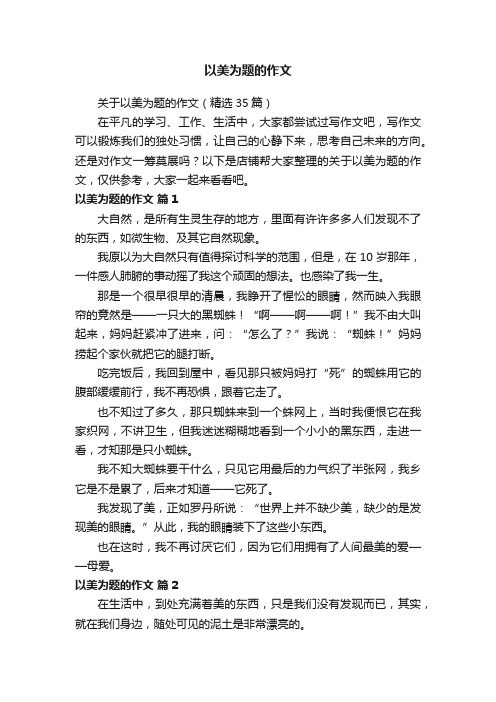 以美为题的作文

关于以美为题的作文（精选35篇）

在平凡的学习、工作、生活中，大家都尝试过写作文吧，写作文可以锻炼我们的独处习惯，让自己的心静下来，思考自己未来的方向。还是对作文一筹莫展吗？以下是店铺帮大家整理的关于以美为题的作文，仅供参考，大家一起来看看吧。

以美为题的作文 篇1

大自然，是所有生灵生存的地方，里面有许许多多人们发现不了的东西，如微生物、及其它自然现象。

我原以为大自然只有值得探讨科学的范围，但是，在10岁那年，一件感人肺腑的事动摇了我这个顽固的想法。也感染了我一生。

那是一个很早很早的清晨，我睁开了惺忪的眼睛，然而映入我眼帘的竟然是——一只大的黑蜘蛛！“啊——啊——啊！”我不由大叫起来，妈妈赶紧冲了进来，问：“怎么了？”我说：“蜘蛛！”妈妈捞起个家伙就把它的腿打断。

吃完饭后，我回到屋中，看见那只被妈妈打“死”的蜘蛛用它的腹部缓缓前行，我不再恐惧，跟着它走了。

也不知过了多久，那只蜘蛛来到一个蛛网上，当时我便恨它在我家织网，不讲卫生，但我迷迷糊糊地看到一个小小的黑东西，走进一看，才知那是只小蜘蛛。

我不知大蜘蛛要干什么，只见它用最后的力气织了半张网，我乡它是不是累了，后来才知道——它死了。

我发现了美，正如罗丹所说：“世界上并不缺少美，缺少的是发现美的眼睛。”从此，我的眼睛装下了这些小东西。

也在这时，我不再讨厌它们，因为它们用拥有了人间最美的爱——母爱。

以美为题的作文 篇2

在生活中，到处充满着美的东西，只是我们没有发现而已，其实，就在我们身边，随处可见的泥土是非常漂亮的。